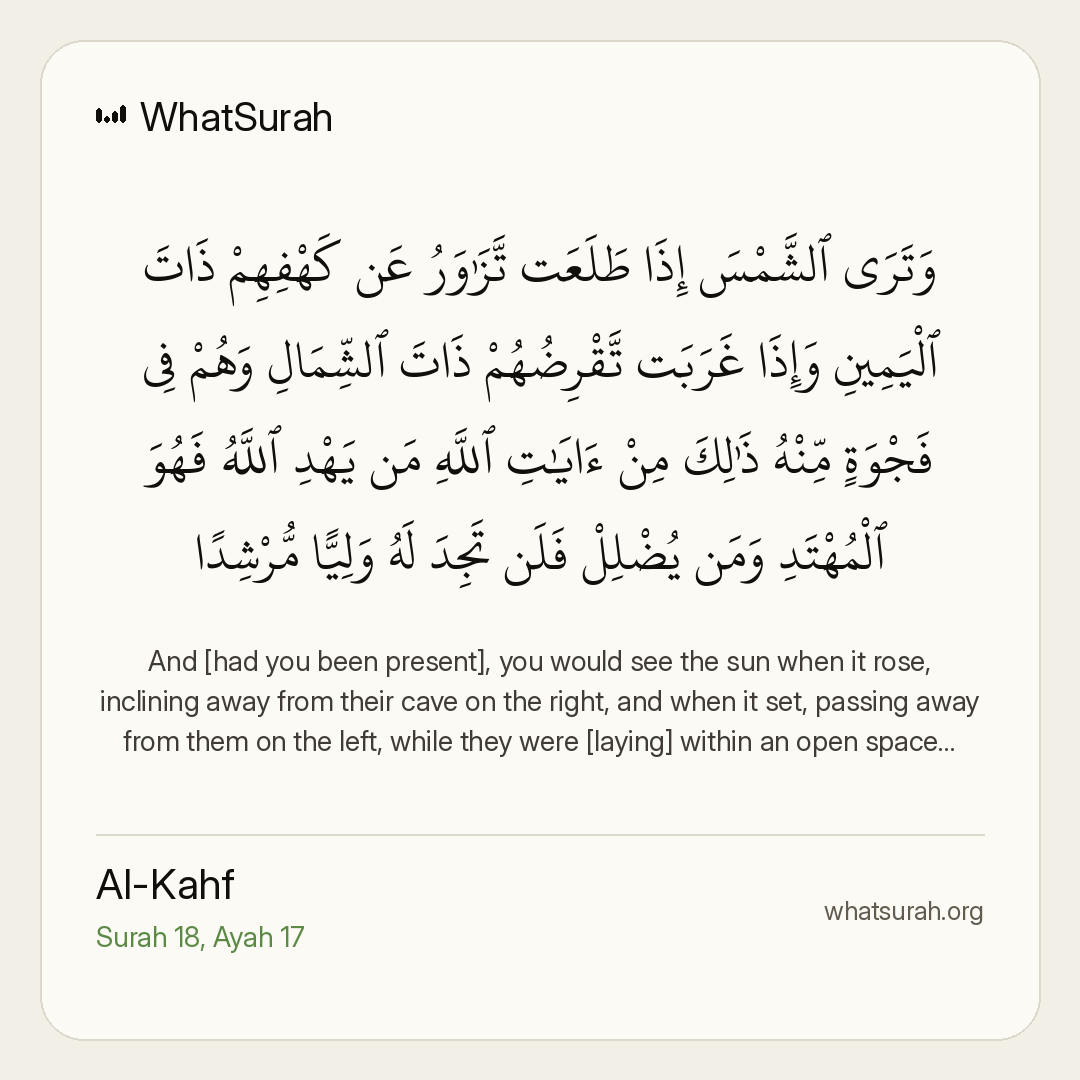 WhatSurah

وَتَرَى ٱلشَّمْسَ إِذَا طَلَعَت تَّزَٰوَرُ عَن كَهْفِهِمْ ذَاتَ ٱلْيَمِينِ وَإِذَا غَرَبَت تَّقْرِضُهُمْ ذَاتَ ٱلشِّمَالِ وَهُمْ فِى فَجْوَةٍ مِّنْهُ ذَٰلِكَ مِنْ ءَايَٰتِ ٱللَّهِ مَن يَهْدِ ٱللَّهُ فَهُوَ ٱلْمُهْتَدِ وَمَن يُضْلِلْ فَلَن تَجِدَ لَهُۥ وَلِيًّا مُّرْشِدًا

And [had you been present], you would see the sun when it rose, inclining away from their cave on the right, and when it set, passing away from them on the left, while they were [laying] within an open space...

Al-Kahf
Surah 18, Ayah 17

whatsurah.org